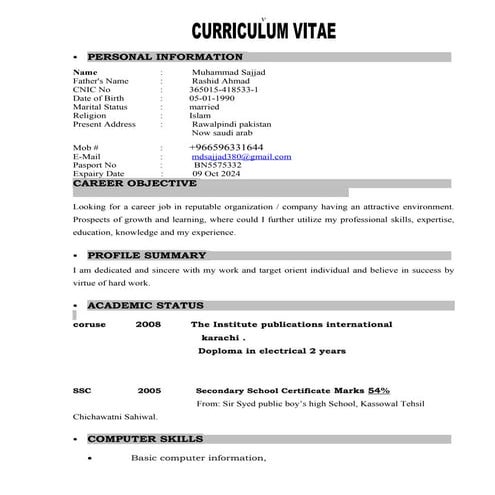 CURRICULUM VITAE

• PERSONAL INFORMATION

Name : Muhammad Sajjad
Father's Name : Rashid Ahmad
CNIC No : 365015-418533-1
Date of Birth : 05-01-1990
Marital Status : married
Religion : Islam
Present Address : Rawalpindi pakistan
Now saudi arab

Mob # : +966596331644
E-Mail : mdsajjad380@gmail.com
Pasport No : BN5575332
Expairy Date : 09 Oct 2024

CAREER OBJECTIVE

Looking for a career job in reputable organization / company having an attractive environment. Prospects of growth and learning, where could I further utilize my professional skills, expertise, education, knowledge and my experience.

• PROFILE SUMMARY

I am dedicated and sincere with my work and target orient individual and believe in success by virtue of hard work.

• ACADEMIC STATUS

coruse 2008 The Institute publications international karachi .
Doploma in electrical 2 years

SSC 2005 Secondary School Certificate Marks 54%
From: Sir Syed public boy's high School, Kassowal Tehsil Chichawatni Sahiwal.

• COMPUTER SKILLS

• Basic computer information,